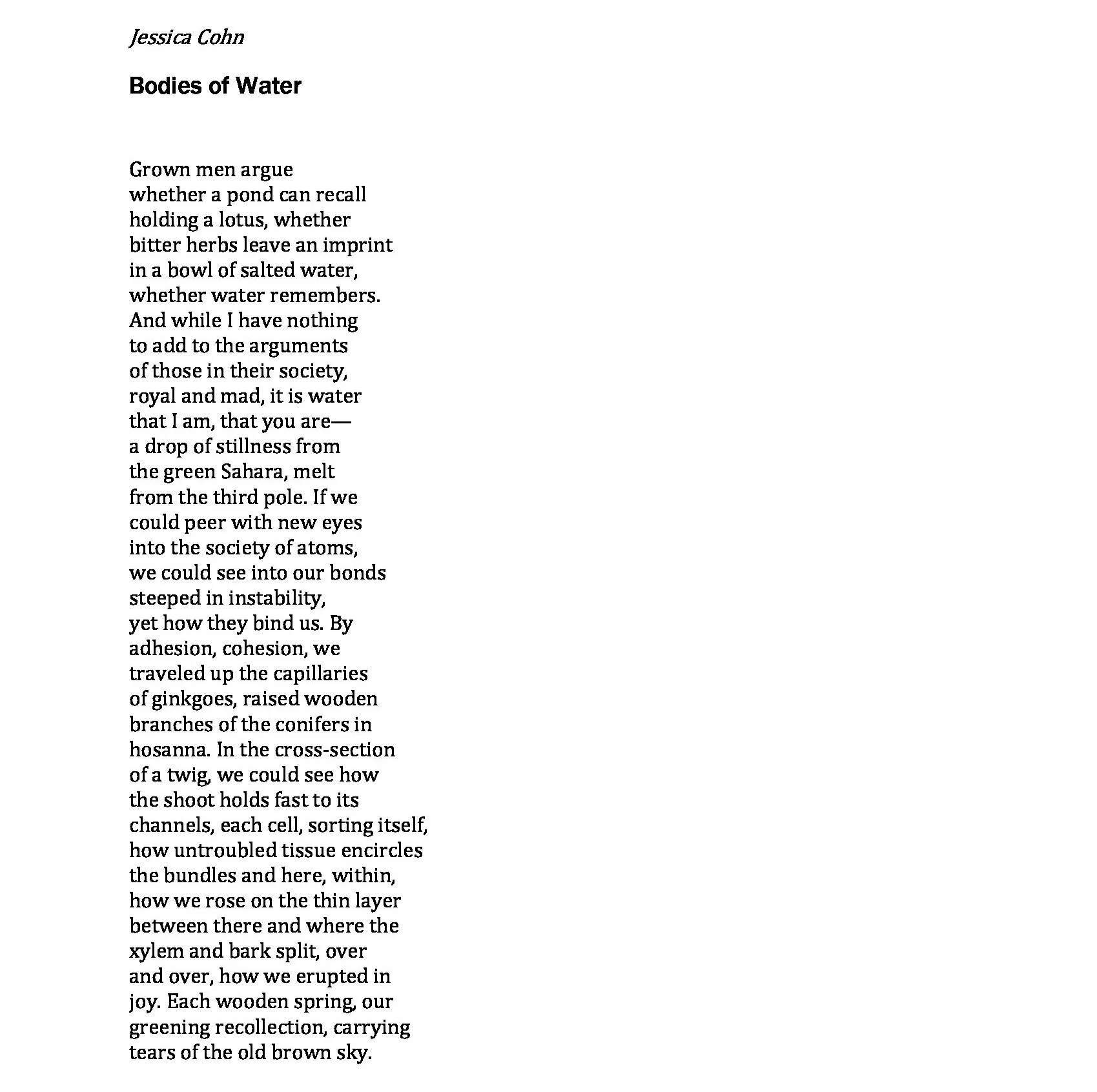 Jessica Cohn

Bodies of Water

Grown men argue
whether a pond can recall
holding a lotus, whether
bitter herbs leave an imprint
in a bowl of salted water,
whether water remembers.
And while I have nothing
to add to the arguments
of those in their society,
royal and mad, it is water
that I am, that you are—
a drop of stillness from
the green Sahara, melt
from the third pole. If we
could peer with new eyes
into the society of atoms,
we could see into our bonds
steeped in instability,
yet how they bind us. By
adhesion, cohesion, we
traveled up the capillaries
of ginkgoes, raised wooden
branches of the conifers in
hosanna. In the cross-section
of a twig, we could see how
the shoot holds fast to its
channels, each cell, sorting itself,
how untroubled tissue encircles
the bundles and here, within,
how we rose on the thin layer
between there and where the
xylem and bark split, over
and over, how we erupted in
joy. Each wooden spring, our
greening recollection, carrying
tears of the old brown sky.